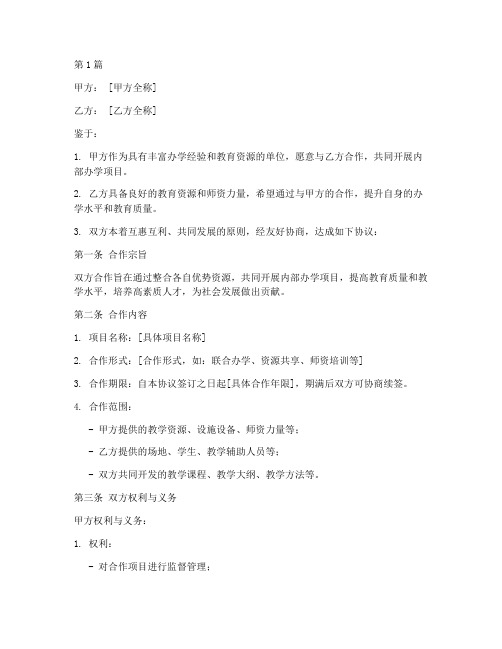 第1篇

甲方：[甲方全称]

乙方：[乙方全称]

鉴于：

1. 甲方作为具有丰富办学经验和教育资源的单位，愿意与乙方合作，共同开展内部办学项目。

2. 乙方具备良好的教育资源和师资力量，希望通过与甲方的合作，提升自身的办学水平和教育质量。

3. 双方本着互惠互利、共同发展的原则，经友好协商，达成如下协议：

第一条 合作宗旨

双方合作旨在通过整合各自优势资源，共同开展内部办学项目，提高教育质量和教学水平，培养高素质人才，为社会发展做出贡献。

第二条 合作内容

1. 项目名称：[具体项目名称]

2. 合作形式：[合作形式，如：联合办学、资源共享、师资培训等]

3. 合作期限：自本协议签订之日起[具体合作年限]，期满后双方可协商续签。

4. 合作范围：

- 甲方提供的教学资源、设施设备、师资力量等；

- 乙方提供的场地、学生、教学辅助人员等；

- 双方共同开发的教学课程、教学大纲、教学方法等。

第三条 双方权利与义务

甲方权利与义务：

1. 权利：

- 对合作项目进行监督管理；